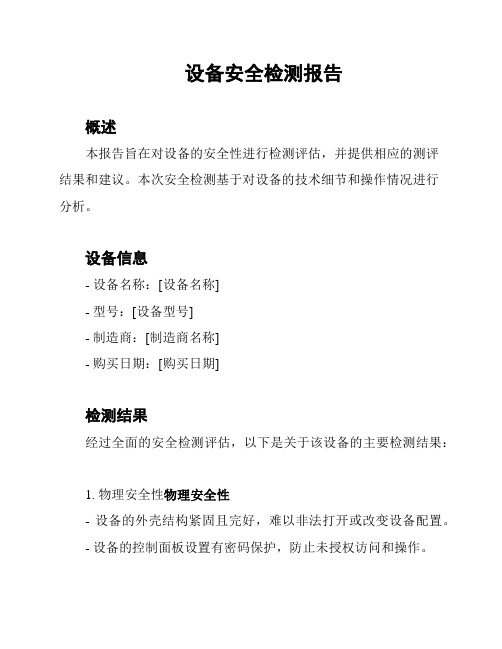 设备安全检测报告

概述

本报告旨在对设备的安全性进行检测评估，并提供相应的测评结果和建议。本次安全检测基于对设备的技术细节和操作情况进行分析。

设备信息

- 设备名称：[设备名称]
- 型号：[设备型号]
- 制造商：[制造商名称]
- 购买日期：[购买日期]

检测结果

经过全面的安全检测评估，以下是关于该设备的主要检测结果：

1. 物理安全性物理安全性
- 设备的外壳结构紧固且完好，难以非法打开或改变设备配置。
- 设备的控制面板设置有密码保护，防止未授权访问和操作。